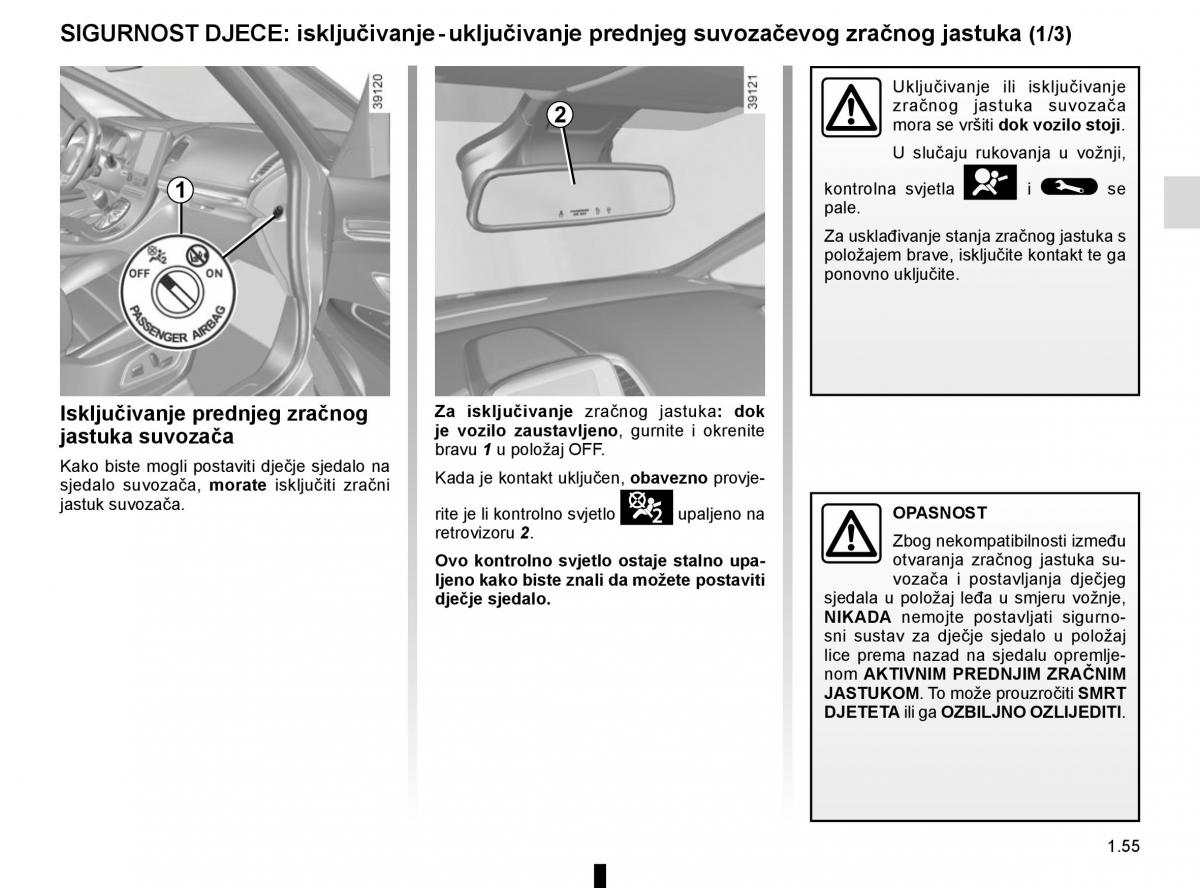 SIGURNOST DJECE: isključivanje - uključivanje prednjeg suvozačevog zračnog jastuka (1/3)

39120

1

OFF

ON

PASSENGER AIRBAG

Isključivanje prednjeg zračnog jastuka suvozača

Kako biste mogli postaviti dječje sjedalo na sjedalo suvozača, morate isključiti zračni jastuk suvozača.

39121

2

Za isključivanje zračnog jastuka: dok je vozilo zaustavljeno, gurnite i okrenite bravu 1 u položaj OFF.

Kada je kontakt uključen, obavezno provjerite je li kontrolno svjetlo upaljeno na retrovizoru 2.

Ovo kontrolno svjetlo ostaje stalno upaljeno kako biste znali da možete postaviti dječje sjedalo.

Uključivanje ili isključivanje zračnog jastuka suvozača mora se vršiti dok vozilo stoji.

U slučaju rukovanja u vožnji, kontrolna svjetla i se pale.

Za usklađivanje stanja zračnog jastuka s položajem brave, isključite kontakt te ga ponovno uključite.

OPASNOST

Zbog nekompatibilnosti između otvaranja zračnog jastuka suvozača i postavljanja dječjeg sjedala u položaj leđa u smjeru vožnje, NIKADA nemojte postavljati sigurnosni sustav za dječje sjedalo u položaj lice prema nazad na sjedalu opremljenom AKTIVNIM PREDNJIM ZRAČNIM JASTUKOM. To može prouzročiti SMRT DJETETA ili ga OZBILJNO OZLIJEDITI.

1.55